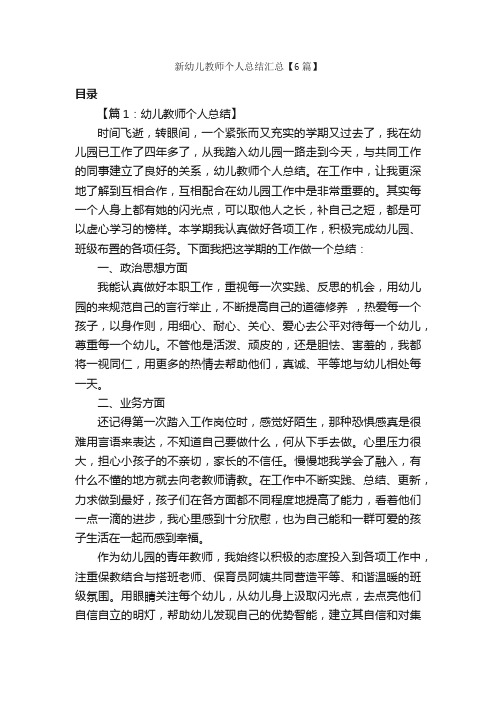 新幼儿教师个人总结汇总【6篇】

目录

【篇1：幼儿教师个人总结】

时间飞逝，转眼间，一个紧张而又充实的学期又过去了，我在幼儿园已工作了四年多了，从我踏入幼儿园一路走到今天，与共同工作的同事建立了良好的关系，幼儿教师个人总结。在工作中，让我更深地了解到互相合作，互相配合在幼儿园工作中是非常重要的。其实每一个人身上都有她的闪光点，可以取他人之长，补自己之短，都是可以虚心学习的榜样。本学期我认真做好各项工作，积极完成幼儿园、班级布置的各项任务。下面我把这学期的工作做一个总结：

一、政治思想方面

我能认真做好本职工作，重视每一次实践、反思的机会，用幼儿园的来规范自己的言行举止，不断提高自己的道德修养 ，热爱每一个孩子，以身作则，用细心、耐心、关心、爱心去公平对待每一个幼儿，尊重每一个幼儿。不管他是活泼、顽皮的，还是胆怯、害羞的，我都将一视同仁，用更多的热情去帮助他们，真诚、平等地与幼儿相处每一天。

二、业务方面

还记得第一次踏入工作岗位时，感觉好陌生，那种恐惧感真是很难用言语来表达，不知道自己要做什么，何从下手去做。心里压力很大，担心小孩子的不亲切，家长的不信任。慢慢地我学会了融入，有什么不懂的地方就去向老教师请教。在工作中不断实践、总结、更新，力求做到最好，孩子们在各方面都不同程度地提高了能力，看着他们一点一滴的进步，我心里感到十分欣慰，也为自己能和一群可爱的孩子生活在一起而感到幸福。

作为幼儿园的青年教师，我始终以积极的态度投入到各项工作中，注重保教结合与搭班老师、保育员阿姨共同营造平等、和谐温暖的班级氛围。用眼睛关注每个幼儿，从幼儿身上汲取闪光点，去点亮他们自信自立的明灯，帮助幼儿发现自己的优势智能，建立其自信和对集